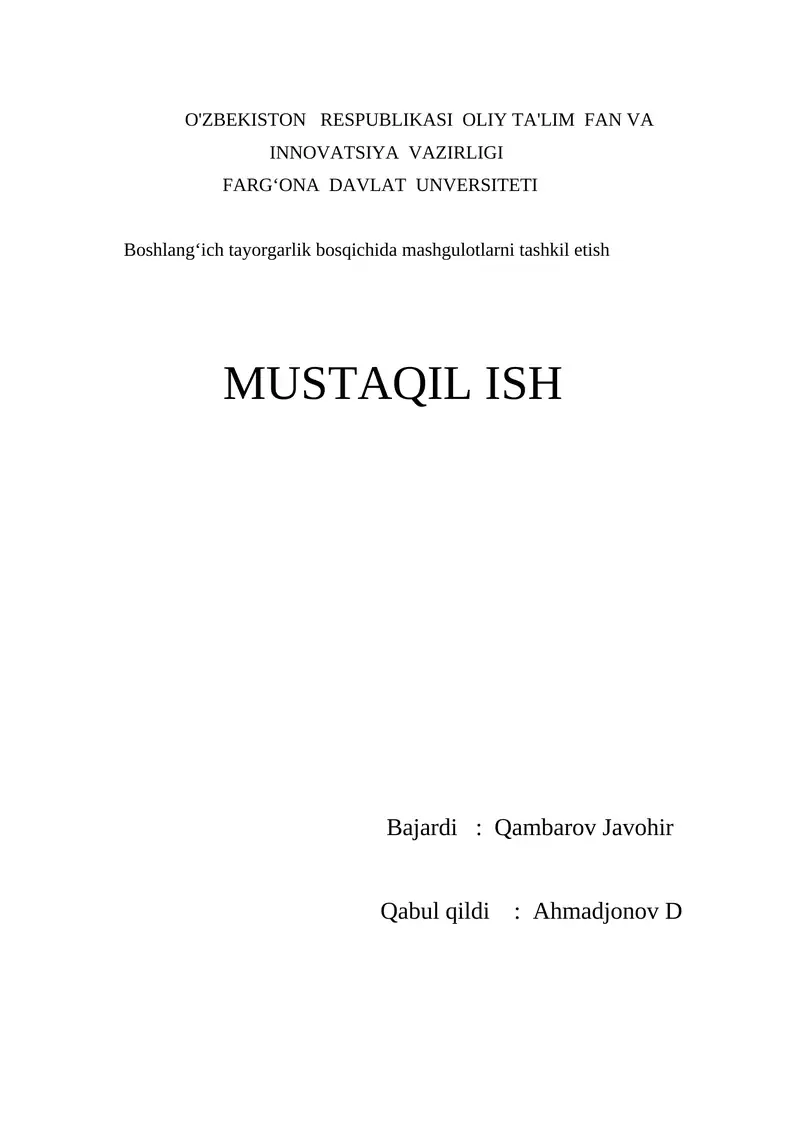 O'ZBEKISTON RESPUBLIKASI OLIY TA'LIM FAN VA INNOVATSIYA VAZIRLIGI
FARG'ONA DAVLAT UNVERSITETI

Boshlang'ich tayorgarlik bosqichida mashgulotlarni tashkil etish

MUSTAQIL ISH

Bajardi : Qambarov Javohir

Qabul qildi : Ahmadjonov D